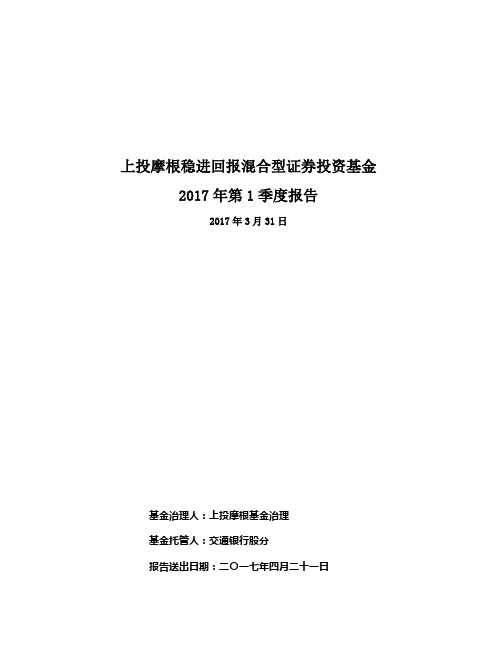 上投摩根稳进回报混合型证券投资基金

2017 年第 1 季度报告

2017 年 3 月 31 日

基金治理人：上投摩根基金治理

基金托管人：交通银行股分

报告送出日期：二〇一七年四月二十一日